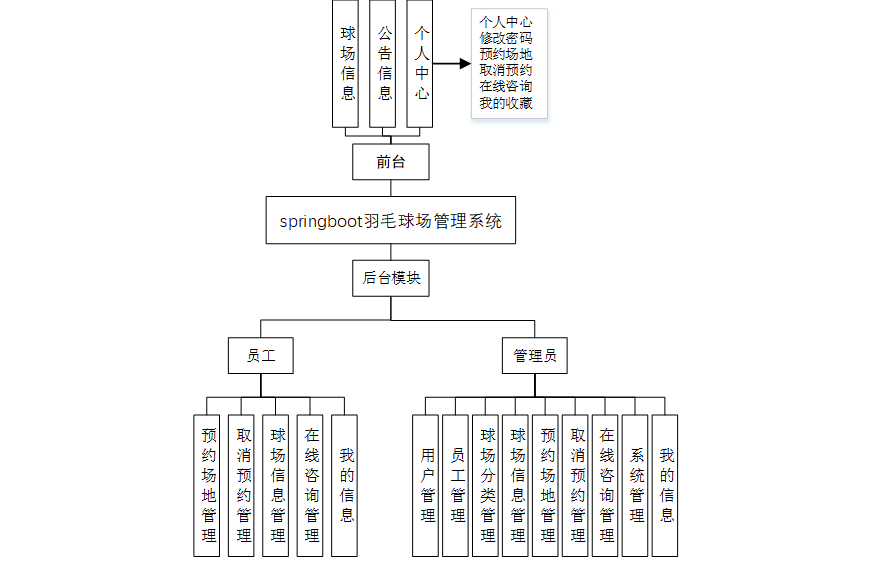 球场信息

公告信息

个人中心

个人中心
修改密码
预约场地
取消预约
在线咨询
我的收藏

前台

springboot羽毛球场管理系统

后台模块

员工

管理员

预约场地管理

取消预约管理

球场信息管理

在线咨询管理

我的信息

用户管理

员工管理

球场分类管理

球场信息管理

预约场地管理

取消预约管理

在线咨询管理

系统管理

我的信息